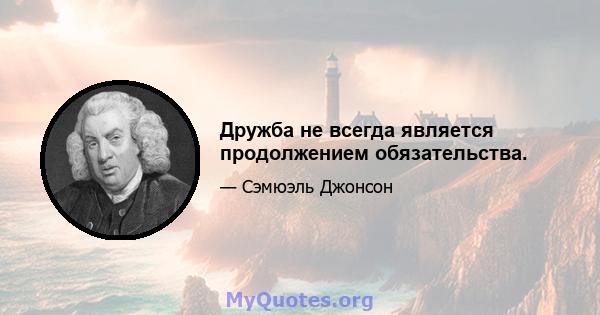 Дружба не всегда является продолжением обязательства.

— Сэмюэль Джонсон

MyQuotes.org